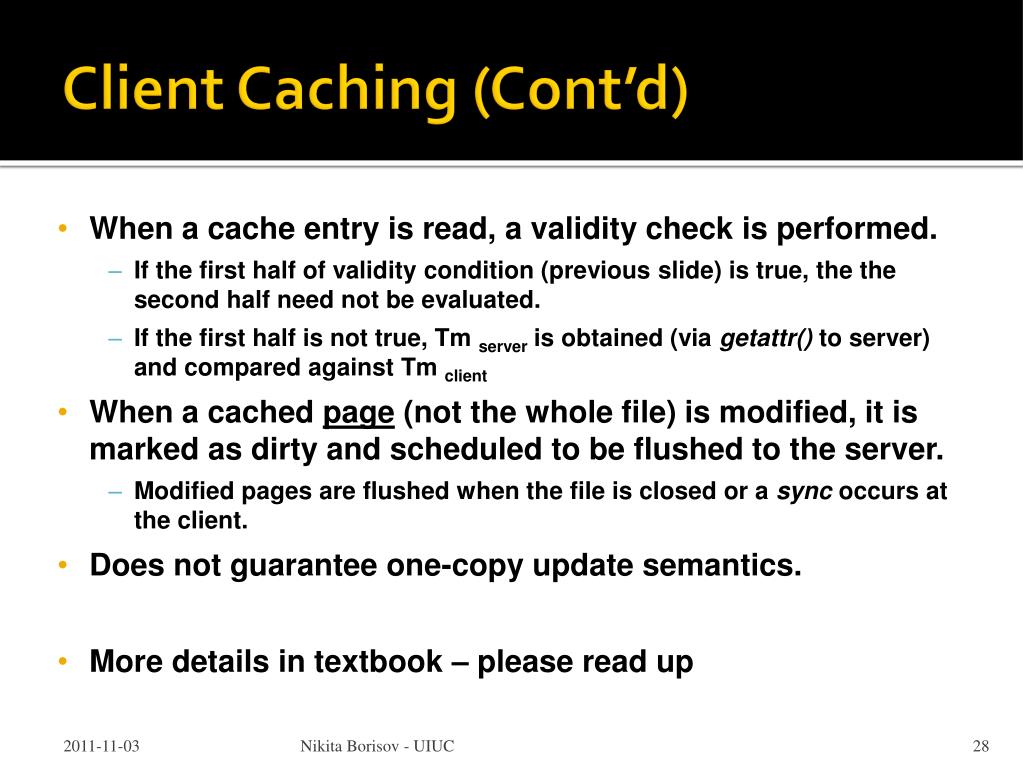 Client Caching (Cont'd)

• When a cache entry is read, a validity check is performed.

– If the first half of validity condition (previous slide) is true, the the second half need not be evaluated.

– If the first half is not true, Tm $_{server}$ is obtained (via getattr() to server) and compared against Tm $_{client}$

• When a cached page (not the whole file) is modified, it is marked as dirty and scheduled to be flushed to the server.

– Modified pages are flushed when the file is closed or a sync occurs at the client.

• Does not guarantee one-copy update semantics.

• More details in textbook – please read up

2011-11-03

Nikita Borisov - UIUC

28